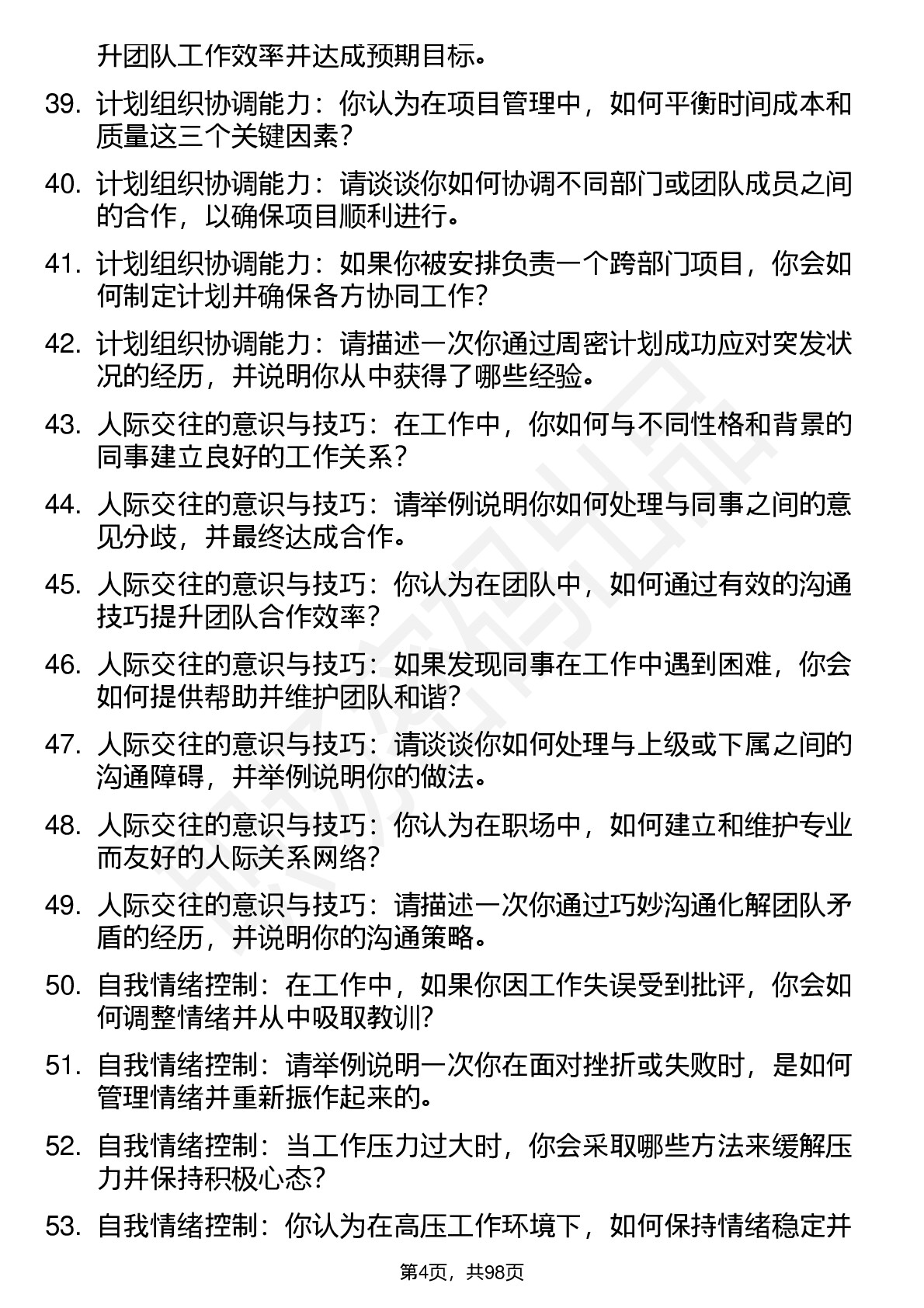 升团队工作效率并达成预期目标。

39. 计划组织协调能力：你认为在项目管理中，如何平衡时间成本和质量这三个关键因素？

40. 计划组织协调能力：请谈谈你如何协调不同部门或团队成员之间的合作，以确保项目顺利进行。

41. 计划组织协调能力：如果你被安排负责一个跨部门项目，你会如何制定计划并确保各方协同工作？

42. 计划组织协调能力：请描述一次你通过周密计划成功应对突发状况的经历，并说明你从中获得了哪些经验。

43. 人际交往的意识与技巧：在工作中，你如何与不同性格和背景的同事建立良好的工作关系？

44. 人际交往的意识与技巧：请举例说明你如何处理与同事之间的意见分歧，并最终达成合作。

45. 人际交往的意识与技巧：你认为在团队中，如何通过有效的沟通技巧提升团队合作效率？

46. 人际交往的意识与技巧：如果发现同事在工作中遇到困难，你会如何提供帮助并维护团队和谐？

47. 人际交往的意识与技巧：请谈谈你如何处理与上级或下属之间的沟通障碍，并举例说明你的做法。

48. 人际交往的意识与技巧：你认为在职场中，如何建立和维护专业而友好的人际关系网络？

49. 人际交往的意识与技巧：请描述一次你通过巧妙沟通化解团队矛盾的经历，并说明你的沟通策略。

50. 自我情绪控制：在工作中，如果你因工作失误受到批评，你会如何调整情绪并从中吸取教训？

51. 自我情绪控制：请举例说明一次你在面对挫折或失败时，是如何管理情绪并重新振作起来的。

52. 自我情绪控制：当工作压力过大时，你会采取哪些方法来缓解压力并保持积极心态？

53. 自我情绪控制：你认为在高压工作环境下，如何保持情绪稳定并

第4页，共98页